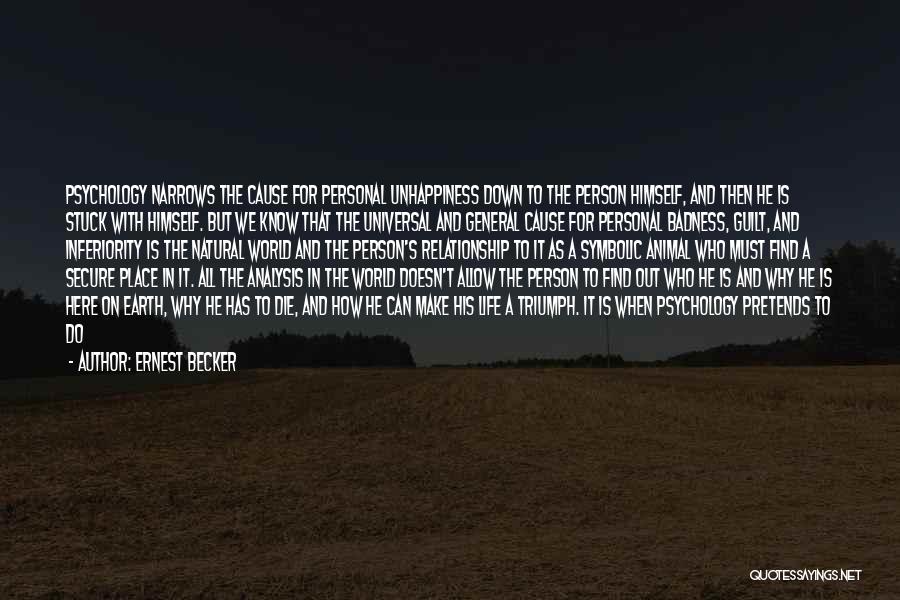 PSYCHOLOGY NARROWS THE CAUSE FOR PERSONAL UNHAPPINESS DOWN TO THE PERSON HIMSELF, AND THEN HE IS STUCK WITH HIMSELF. BUT WE KNOW THAT THE UNIVERSAL AND GENERAL CAUSE FOR PERSONAL BADNESS, GUILT, AND INFERIORITY IS THE NATURAL WORLD AND THE PERSON'S RELATIONSHIP TO IT AS A SYMBOLIC ANIMAL WHO MUST FIND A SECURE PLACE IN IT. ALL THE ANALYSIS IN THE WORLD DOESN'T ALLOW THE PERSON TO FIND OUT WHO HE IS AND WHY HE IS HERE ON EARTH, WHY HE HAS TO DIE, AND HOW HE CAN MAKE HIS LIFE A TRIUMPH. IT IS WHEN PSYCHOLOGY PRETENDS TO DO

- AUTHOR: ERNEST BECKER

QUOTESSAYINGS.NET